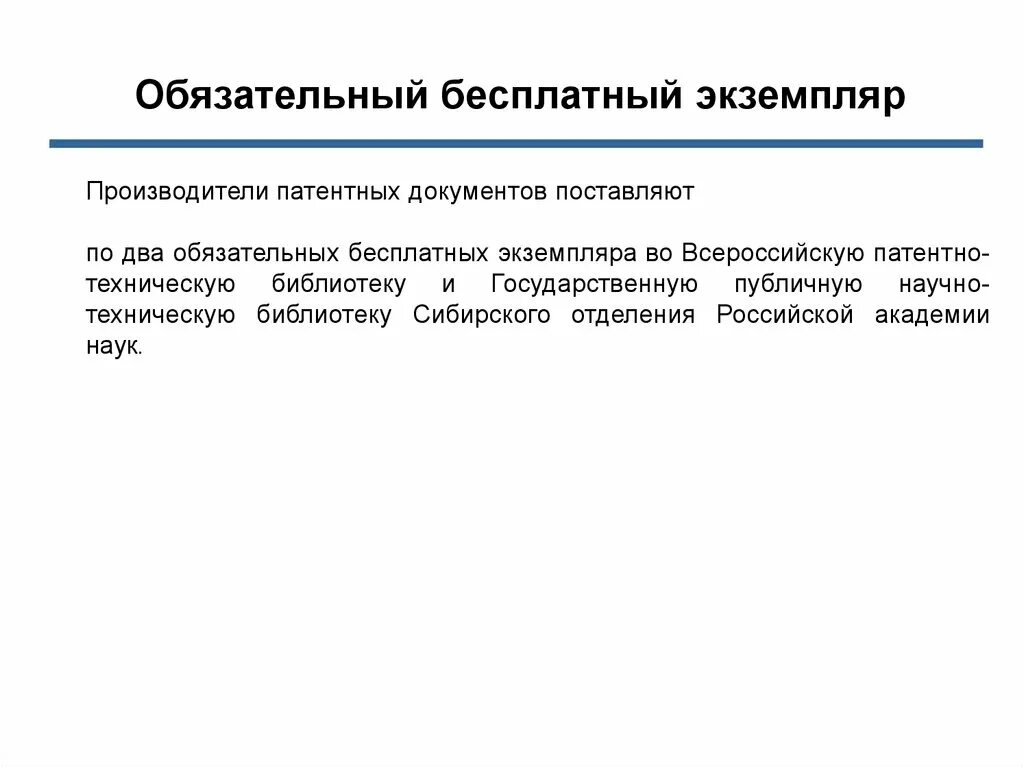 Обязательный бесплатный экземпляр

Производители патентных документов поставляют

по два обязательных бесплатных экземпляра во Всероссийскую патентно-техническую библиотеку и Государственную публичную научно-техническую библиотеку Сибирского отделения Российской академии наук.